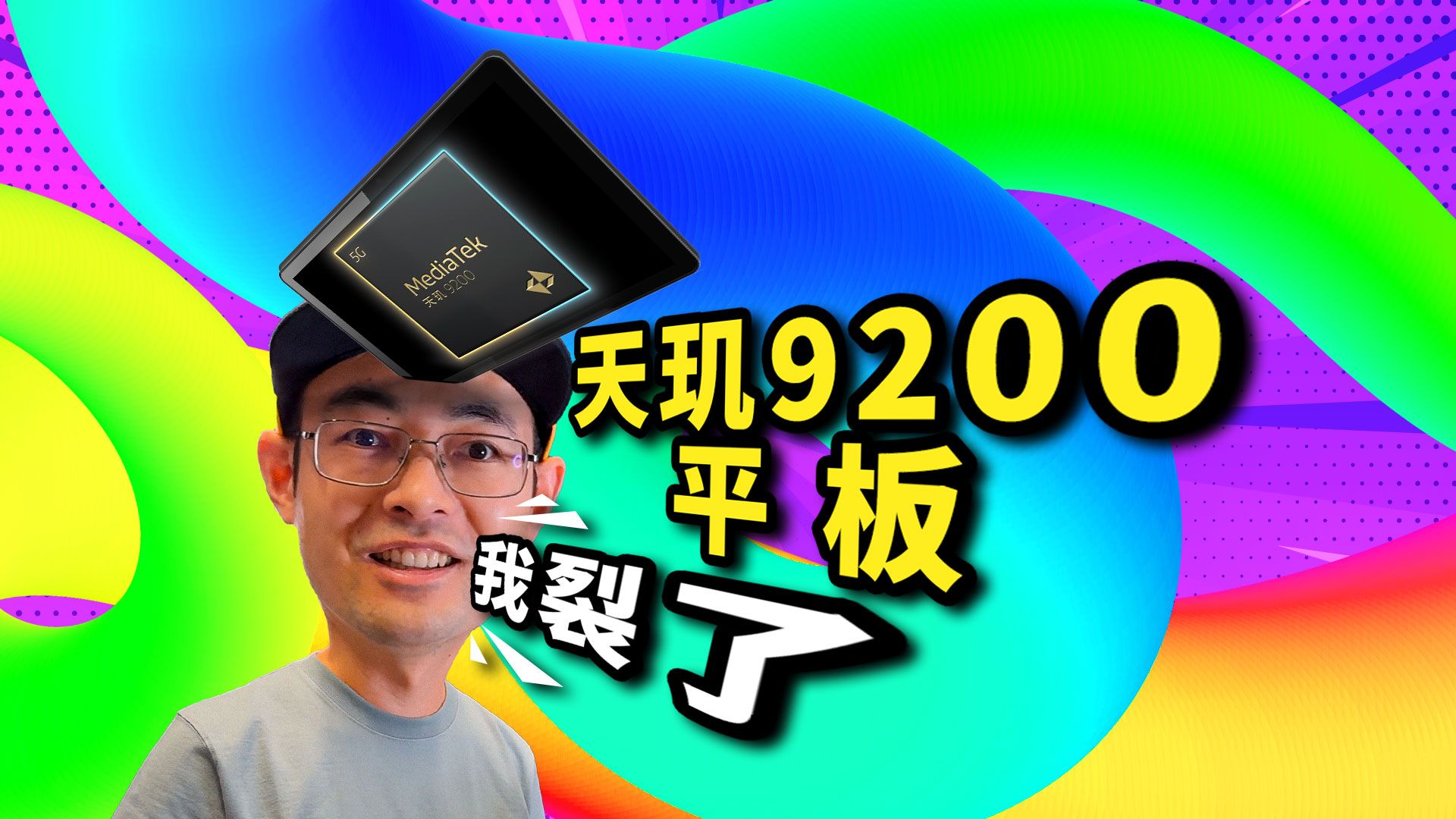 5G
MediaTek
天玑 9200

天玑9200
平板
我裂了